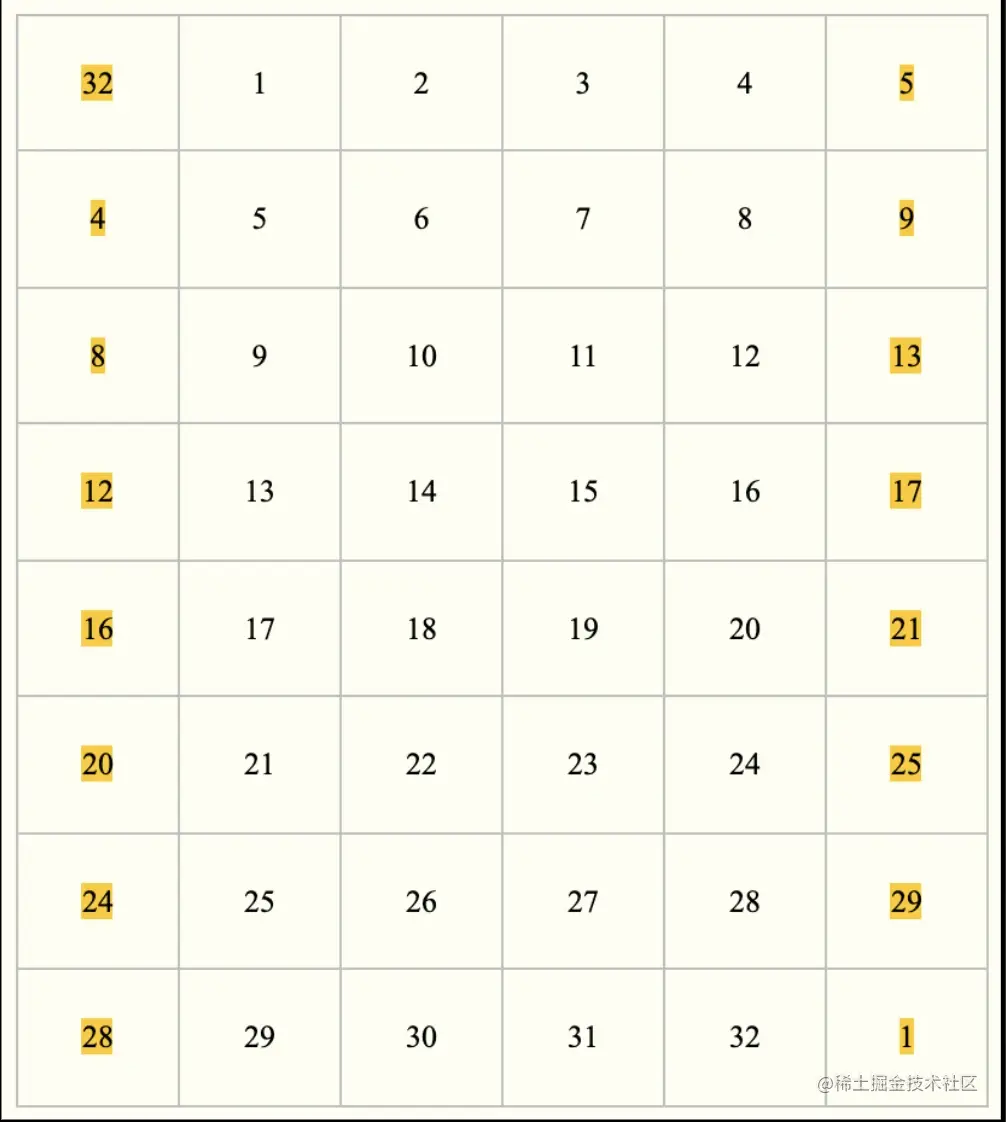 | 32 | 1 | 2 | 3 | 4 | 5 |
|---|---|---|---|---|---|
| 4 | 5 | 6 | 7 | 8 | 9 |
| 8 | 9 | 10 | 11 | 12 | 13 |
| 12 | 13 | 14 | 15 | 16 | 17 |
| 16 | 17 | 18 | 19 | 20 | 21 |
| 20 | 21 | 22 | 23 | 24 | 25 |
| 24 | 25 | 26 | 27 | 28 | 29 |
| 28 | 29 | 30 | 31 | 32 | 1 |

@稀土掘金技术社区